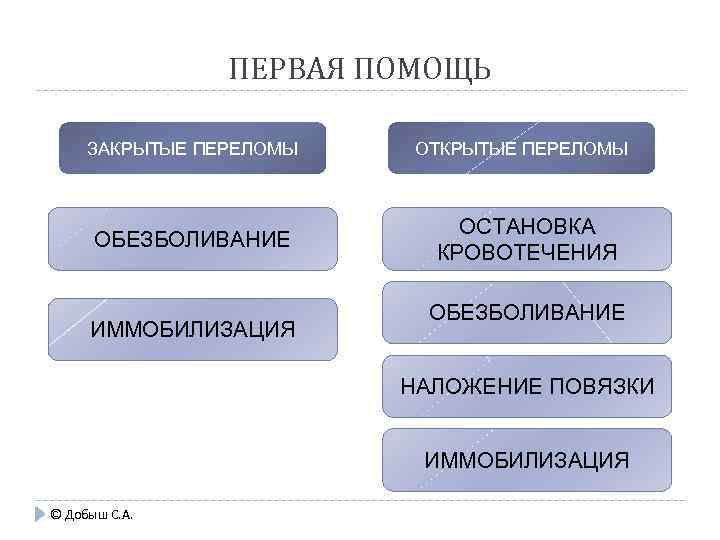 ПЕРВАЯ ПОМОЩЬ

ЗАКРЫТЫЕ ПЕРЕЛОМЫ

ОБЕЗБОЛИВАНИЕ

ИММОБИЛИЗАЦИЯ

ОТКРЫТЫЕ ПЕРЕЛОМЫ

ОСТАНОВКА КРОВОТЕЧЕНИЯ

ОБЕЗБОЛИВАНИЕ

НАЛОЖЕНИЕ ПОВЯЗКИ

ИММОБИЛИЗАЦИЯ

© Добыш С.А.